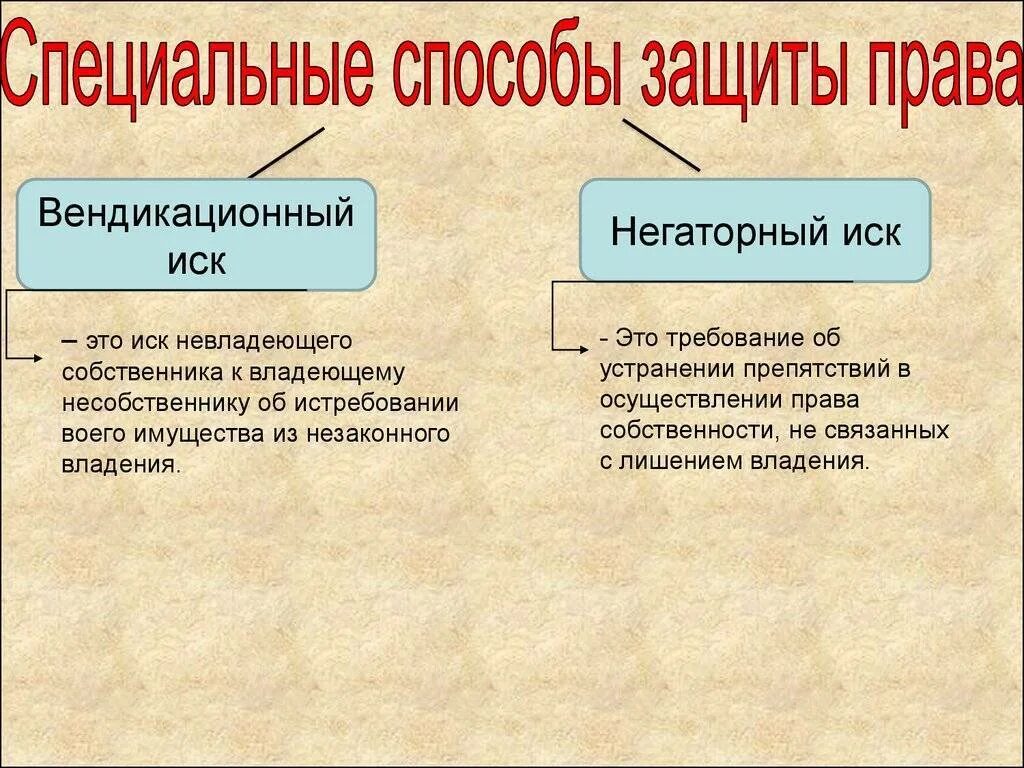 Специальные способы защиты права

Вендикационный иск

– это иск невладеющего собственника к владеющему несобственнику об истребовании воего имущества из незаконного владения.

Негаторный иск

- Это требование об устранении препятствий в осуществлении права собственности, не связанных с лишением владения.